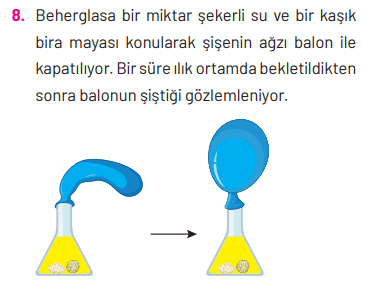 8. Beherglasa bir miktar şekerli su ve bir kaşık bira mayası konularak şişenin ağzı balon ile kapatılıyor. Bir süre ılık ortamda bekletildikten sonra balonun şiştiği gözlemleniyor.